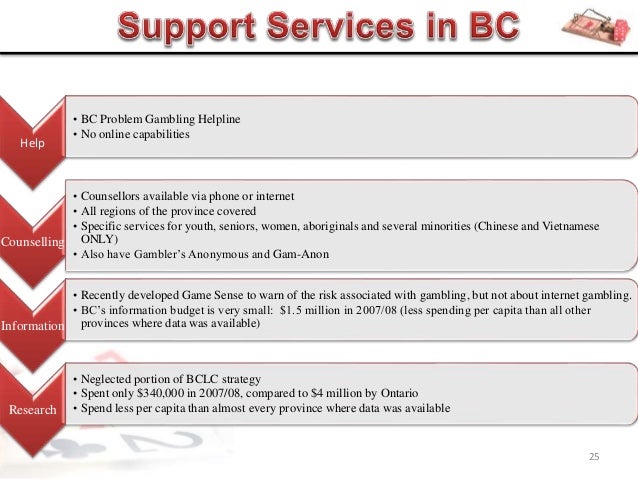 Support Services in BC

Help

• BC Problem Gambling Helpline
• No online capabilities

Counselling

• Counsellors available via phone or internet
• All regions of the province covered
• Specific services for youth, seniors, women, aboriginals and several minorities (Chinese and Vietnamese ONLY)
• Also have Gambler's Anonymous and Gam-Anon

Information

• Recently developed Game Sense to warn of the risk associated with gambling, but not about internet gambling.
• BC's information budget is very small: \$1.5 million in 2007/08 (less spending per capita than all other provinces where data was available)

Research

• Neglected portion of BCLC strategy
• Spent only \$340,000 in 2007/08, compared to \$4 million by Ontario
• Spend less per capita than almost every province where data was available

25